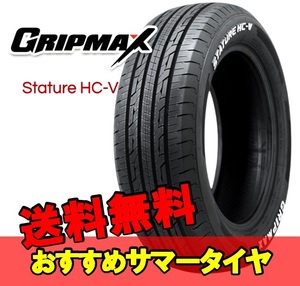 GRIPMAX

Stature HC-V

STATURE HC-V

GRIPMAX

送料無料

おすすめサマータイヤ